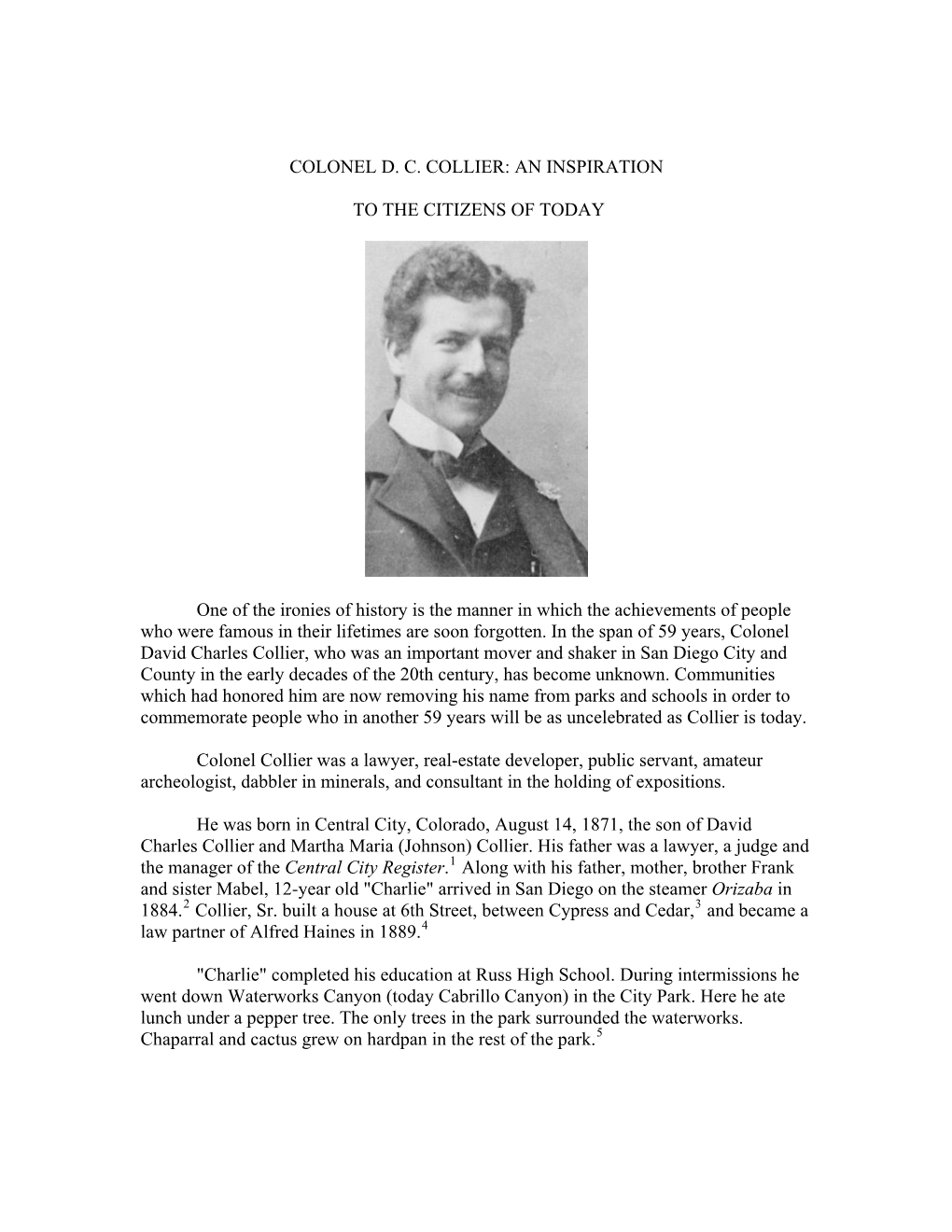 COLONEL D. C. COLLIER: AN INSPIRATION

TO THE CITIZENS OF TODAY

One of the ironies of history is the manner in which the achievements of people who were famous in their lifetimes are soon forgotten. In the span of 59 years, Colonel David Charles Collier, who was an important mover and shaker in San Diego City and County in the early decades of the 20th century, has become unknown. Communities which had honored him are now removing his name from parks and schools in order to commemorate people who in another 59 years will be as uncelebrated as Collier is today.

Colonel Collier was a lawyer, real-estate developer, public servant, amateur archeologist, dabbler in minerals, and consultant in the holding of expositions.

He was born in Central City, Colorado, August 14, 1871, the son of David Charles Collier and Martha Maria (Johnson) Collier. His father was a lawyer, a judge and the manager of the Central City Register.$^1$ Along with his father, mother, brother Frank and sister Mabel, 12-year old "Charlie" arrived in San Diego on the steamer Orizaba in 1884.$^2$ Collier, Sr. built a house at 6th Street, between Cypress and Cedar,$^3$ and became a law partner of Alfred Haines in 1889.$^4$

"Charlie" completed his education at Russ High School. During intermissions he went down Waterworks Canyon (today Cabrillo Canyon) in the City Park. Here he ate lunch under a pepper tree. The only trees in the park surrounded the waterworks. Chaparral and cactus grew on hardpan in the rest of the park.$^5$